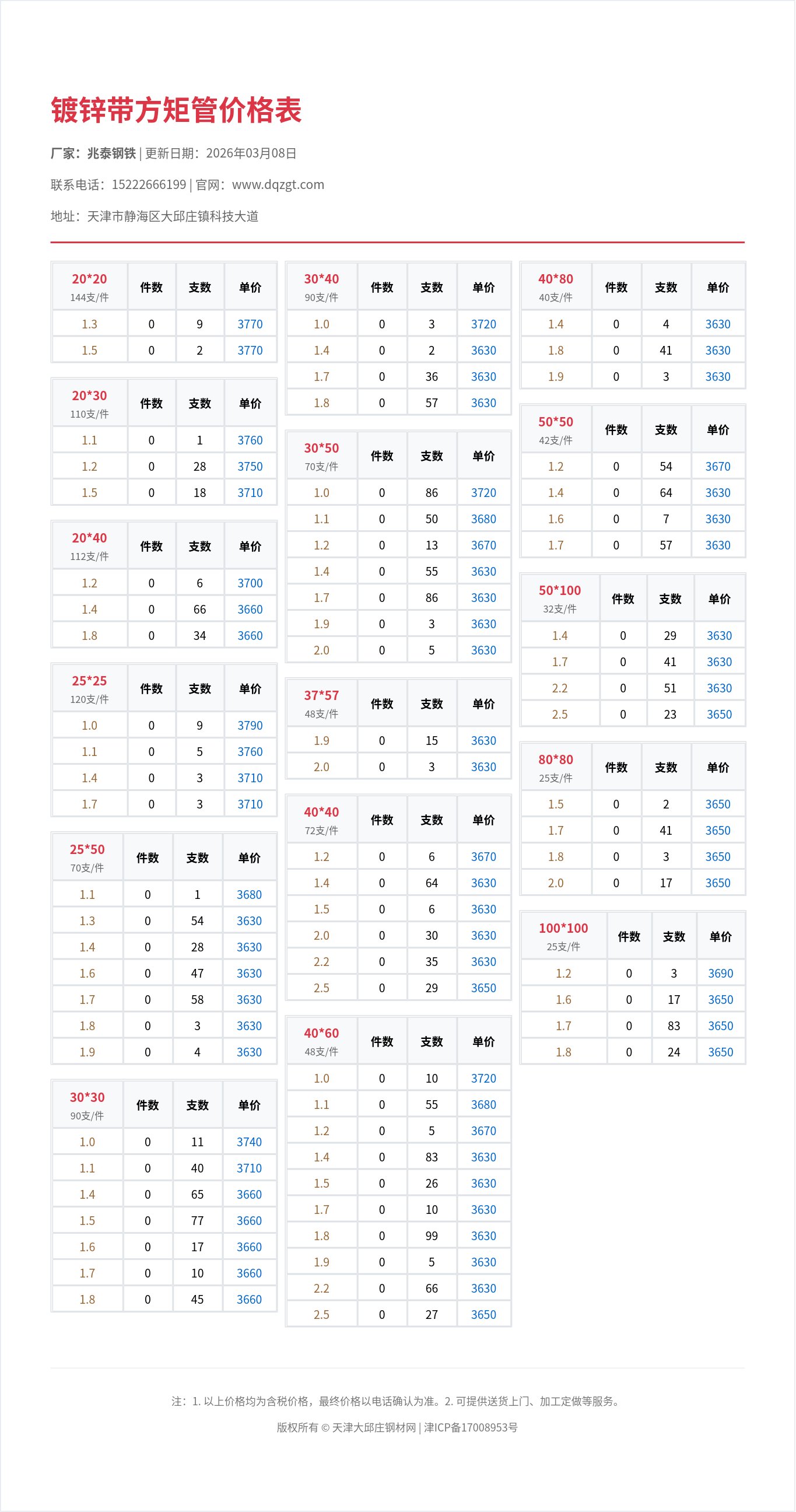 镀锌带方矩管价格表

厂家：兆泰钢铁 | 更新日期：2026年03月08日

联系电话：15222666199 | 官网：www.dqzgt.com

地址：天津市静海区大邱庄镇科技大道

| 20*20 144支/件 | 件数 | 支数 | 单价 |
|---|---|---|---|
| 1.3 | 0 | 9 | 3770 |
| 1.5 | 0 | 2 | 3770 |

| 20*30 110支/件 | 件数 | 支数 | 单价 |
|---|---|---|---|
| 1.1 | 0 | 1 | 3760 |
| 1.2 | 0 | 28 | 3750 |
| 1.5 | 0 | 18 | 3710 |

| 20*40 112支/件 | 件数 | 支数 | 单价 |
|---|---|---|---|
| 1.2 | 0 | 6 | 3700 |
| 1.4 | 0 | 66 | 3660 |
| 1.8 | 0 | 34 | 3660 |

| 25*25 120支/件 | 件数 | 支数 | 单价 |
|---|---|---|---|
| 1.0 | 0 | 9 | 3790 |
| 1.1 | 0 | 5 | 3760 |
| 1.4 | 0 | 3 | 3710 |
| 1.7 | 0 | 3 | 3710 |

| 25*50 70支/件 | 件数 | 支数 | 单价 |
|---|---|---|---|
| 1.1 | 0 | 1 | 3680 |
| 1.3 | 0 | 54 | 3630 |
| 1.4 | 0 | 28 | 3630 |
| 1.6 | 0 | 47 | 3630 |
| 1.7 | 0 | 58 | 3630 |
| 1.8 | 0 | 3 | 3630 |
| 1.9 | 0 | 4 | 3630 |

| 30*30 90支/件 | 件数 | 支数 | 单价 |
|---|---|---|---|
| 1.0 | 0 | 11 | 3740 |
| 1.1 | 0 | 40 | 3710 |
| 1.4 | 0 | 65 | 3660 |
| 1.5 | 0 | 77 | 3660 |
| 1.6 | 0 | 17 | 3660 |
| 1.7 | 0 | 10 | 3660 |
| 1.8 | 0 | 45 | 3660 |

| 30*40 90支/件 | 件数 | 支数 | 单价 |
|---|---|---|---|
| 1.0 | 0 | 3 | 3720 |
| 1.4 | 0 | 2 | 3630 |
| 1.7 | 0 | 36 | 3630 |
| 1.8 | 0 | 57 | 3630 |

| 30*50 70支/件 | 件数 | 支数 | 单价 |
|---|---|---|---|
| 1.0 | 0 | 86 | 3720 |
| 1.1 | 0 | 50 | 3680 |
| 1.2 | 0 | 13 | 3670 |
| 1.4 | 0 | 55 | 3630 |
| 1.7 | 0 | 86 | 3630 |
| 1.9 | 0 | 3 | 3630 |
| 2.0 | 0 | 5 | 3630 |

| 37*57 48支/件 | 件数 | 支数 | 单价 |
|---|---|---|---|
| 1.9 | 0 | 15 | 3630 |
| 2.0 | 0 | 3 | 3630 |

| 40*40 72支/件 | 件数 | 支数 | 单价 |
|---|---|---|---|
| 1.2 | 0 | 6 | 3670 |
| 1.4 | 0 | 64 | 3630 |
| 1.5 | 0 | 6 | 3630 |
| 2.0 | 0 | 30 | 3630 |
| 2.2 | 0 | 35 | 3630 |
| 2.5 | 0 | 29 | 3650 |

| 40*60 48支/件 | 件数 | 支数 | 单价 |
|---|---|---|---|
| 1.0 | 0 | 10 | 3720 |
| 1.1 | 0 | 55 | 3680 |
| 1.2 | 0 | 5 | 3670 |
| 1.4 | 0 | 83 | 3630 |
| 1.5 | 0 | 26 | 3630 |
| 1.7 | 0 | 10 | 3630 |
| 1.8 | 0 | 99 | 3630 |
| 1.9 | 0 | 5 | 3630 |
| 2.2 | 0 | 66 | 3630 |
| 2.5 | 0 | 27 | 3650 |

| 40*80 40支/件 | 件数 | 支数 | 单价 |
|---|---|---|---|
| 1.4 | 0 | 4 | 3630 |
| 1.8 | 0 | 41 | 3630 |
| 1.9 | 0 | 3 | 3630 |

| 50*50 42支/件 | 件数 | 支数 | 单价 |
|---|---|---|---|
| 1.2 | 0 | 54 | 3670 |
| 1.4 | 0 | 64 | 3630 |
| 1.6 | 0 | 7 | 3630 |
| 1.7 | 0 | 57 | 3630 |

| 50*100 32支/件 | 件数 | 支数 | 单价 |
|---|---|---|---|
| 1.4 | 0 | 29 | 3630 |
| 1.7 | 0 | 41 | 3630 |
| 2.2 | 0 | 51 | 3630 |
| 2.5 | 0 | 23 | 3650 |

| 80*80 25支/件 | 件数 | 支数 | 单价 |
|---|---|---|---|
| 1.5 | 0 | 2 | 3650 |
| 1.7 | 0 | 41 | 3650 |
| 1.8 | 0 | 3 | 3650 |
| 2.0 | 0 | 17 | 3650 |

| 100*100 25支/件 | 件数 | 支数 | 单价 |
|---|---|---|---|
| 1.2 | 0 | 3 | 3690 |
| 1.6 | 0 | 17 | 3650 |
| 1.7 | 0 | 83 | 3650 |
| 1.8 | 0 | 24 | 3650 |

注：1. 以上价格均为含税价格，最终价格以电话确认为准。2. 可提供送货上门、加工定做等服务。

版权所有 © 天津大邱庄钢材网 | 津ICP备17008953号